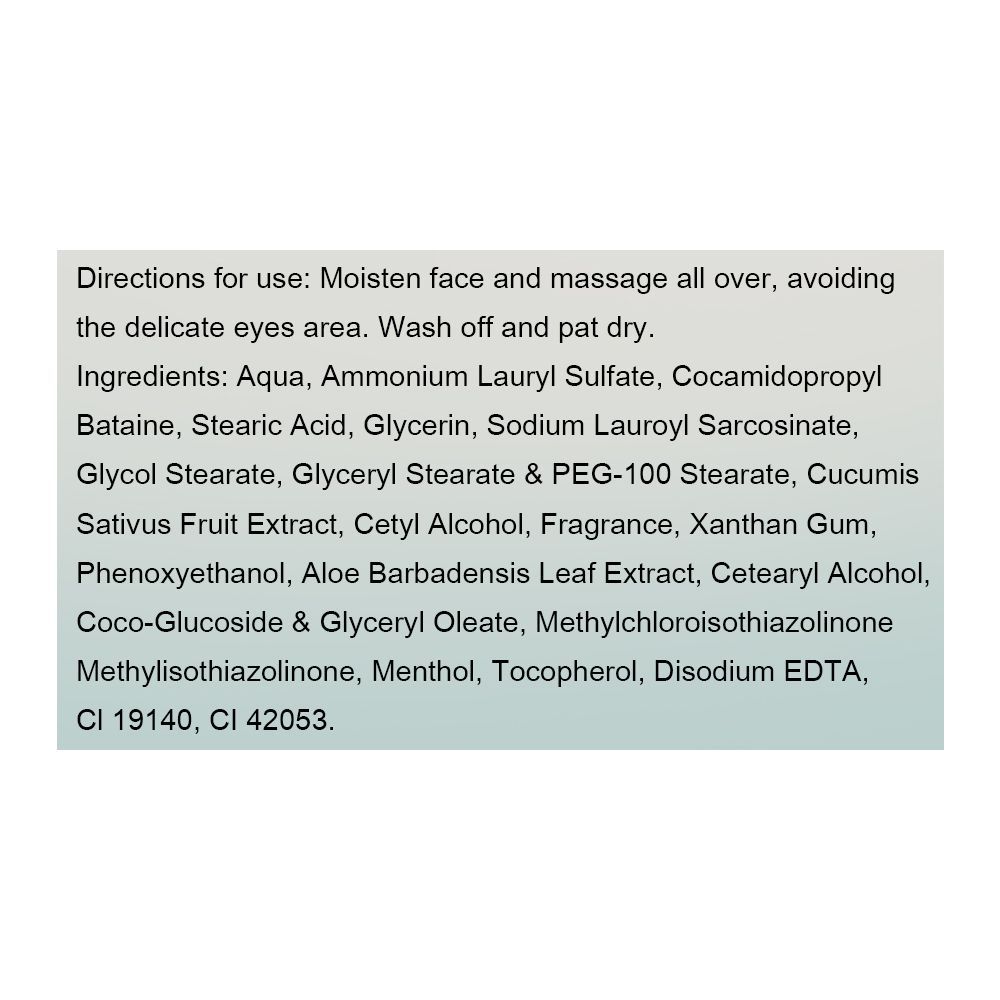 Directions for use: Moisten face and massage all over, avoiding the delicate eyes area. Wash off and pat dry.
Ingredients: Aqua, Ammonium Lauryl Sulfate, Cocamidopropyl Bataine, Stearic Acid, Glycerin, Sodium Lauroyl Sarcosinate, Glycol Stearate, Glyceryl Stearate & PEG-100 Stearate, Cucumis Sativus Fruit Extract, Cetyl Alcohol, Fragrance, Xanthan Gum, Phenoxyethanol, Aloe Barbadensis Leaf Extract, Cetearyl Alcohol, Coco-Glucoside & Glyceryl Oleate, Methylchloroisothiazolinone Methylisothiazolinone, Menthol, Tocopherol, Disodium EDTA, CI 19140, CI 42053.